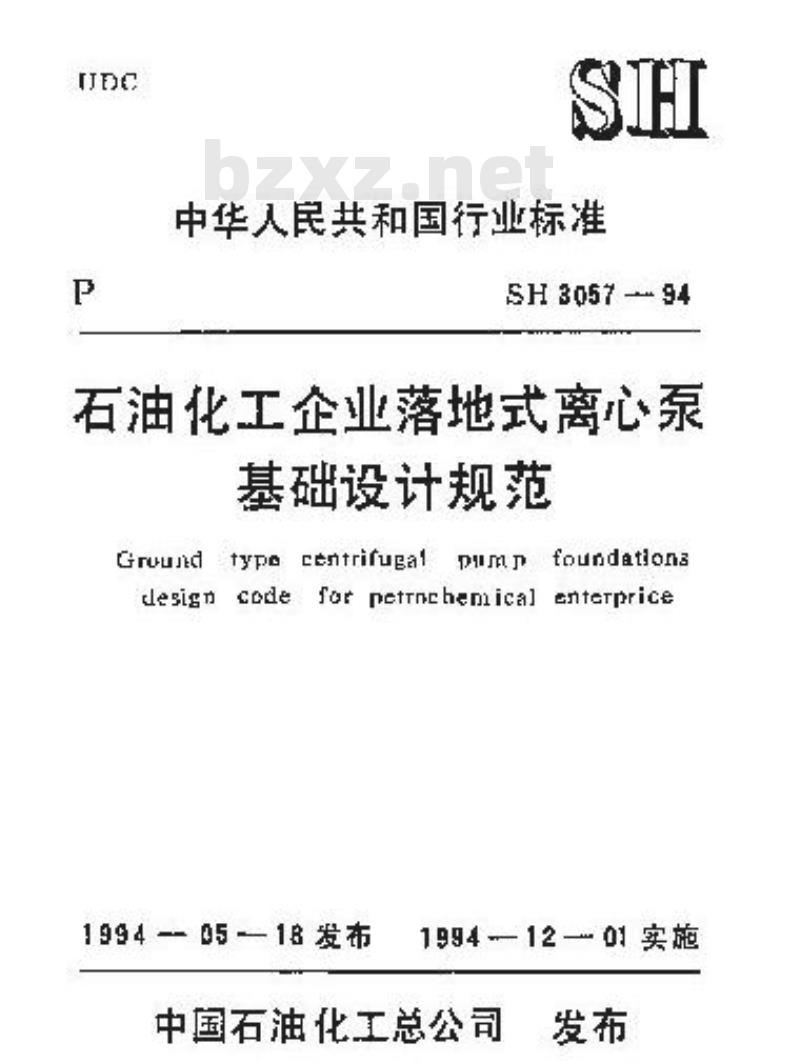 UDC

SH

bzxz.net

中华人民共和国行业标准

P

SH 3057—94

石油化工企业落地式离心泵基础设计规范

Ground type centrifugal pump foundations design code for petrochemical enterprice

1994—05—18 发布　1994—12—01 实施

中国石油化工总公司　发布